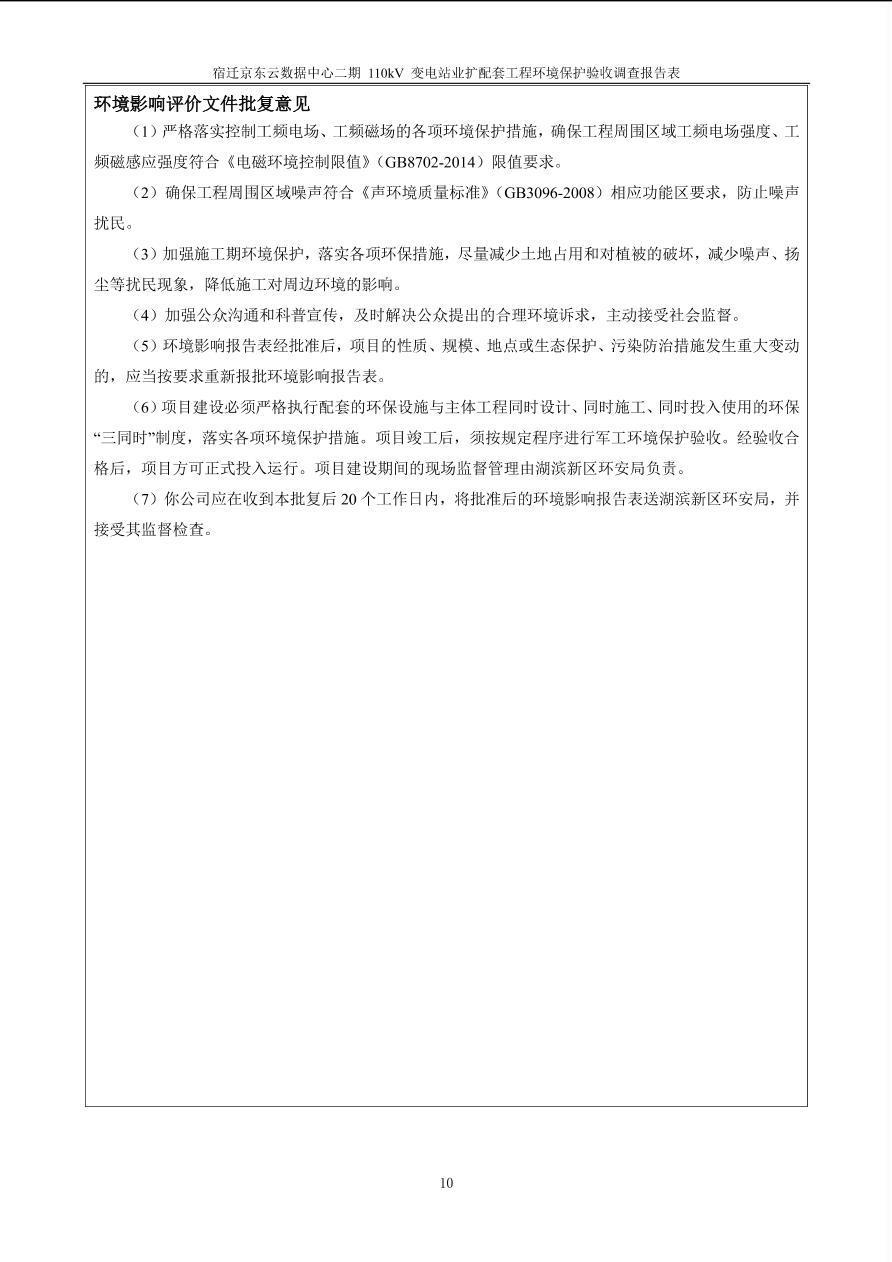 宿迁京东云数据中心二期 110kV 变电站业扩配套工程环境保护验收调查报告表

环境影响评价文件批复意见

（1）严格落实控制工频电场、工频磁场的各项环境保护措施，确保工程周围区域工频电场强度、工频磁感应强度符合《电磁环境控制限值》（GB8702-2014）限值要求。

（2）确保工程周围区域噪声符合《声环境质量标准》（GB3096-2008）相应功能区要求，防止噪声扰民。

（3）加强施工期环境保护，落实各项环保措施，尽量减少土地占用和对植被的破坏，减少噪声、扬尘等扰民现象，降低施工对周边环境的影响。

（4）加强公众沟通和科普宣传，及时解决公众提出的合理环境诉求，主动接受社会监督。

（5）环境影响报告表经批准后，项目的性质、规模、地点或生态保护、污染防治措施发生重大变动的，应当按要求重新报批环境影响报告表。

（6）项目建设必须严格执行配套的环保设施与主体工程同时设计、同时施工、同时投入使用的环保“三同时”制度，落实各项环境保护措施。项目竣工后，须按规定程序进行军工环境保护验收。经验收合格后，项目方可正式投入运行。项目建设期间的现场监督管理由湖滨新区环安局负责。

（7）你公司应在收到本批复后 20 个工作日内，将批准后的环境影响报告表送湖滨新区环安局，并接受其监督检查。

10